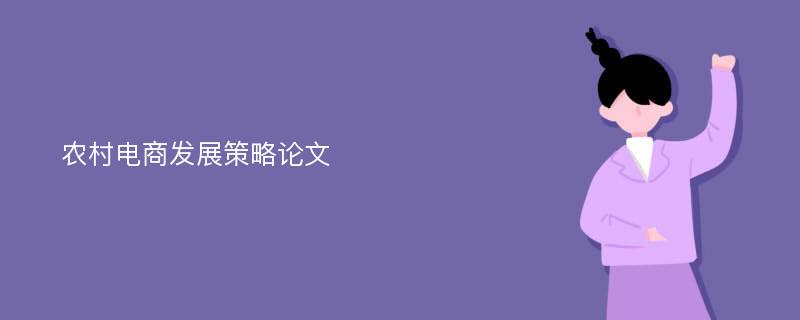 农村电商发展策略论文